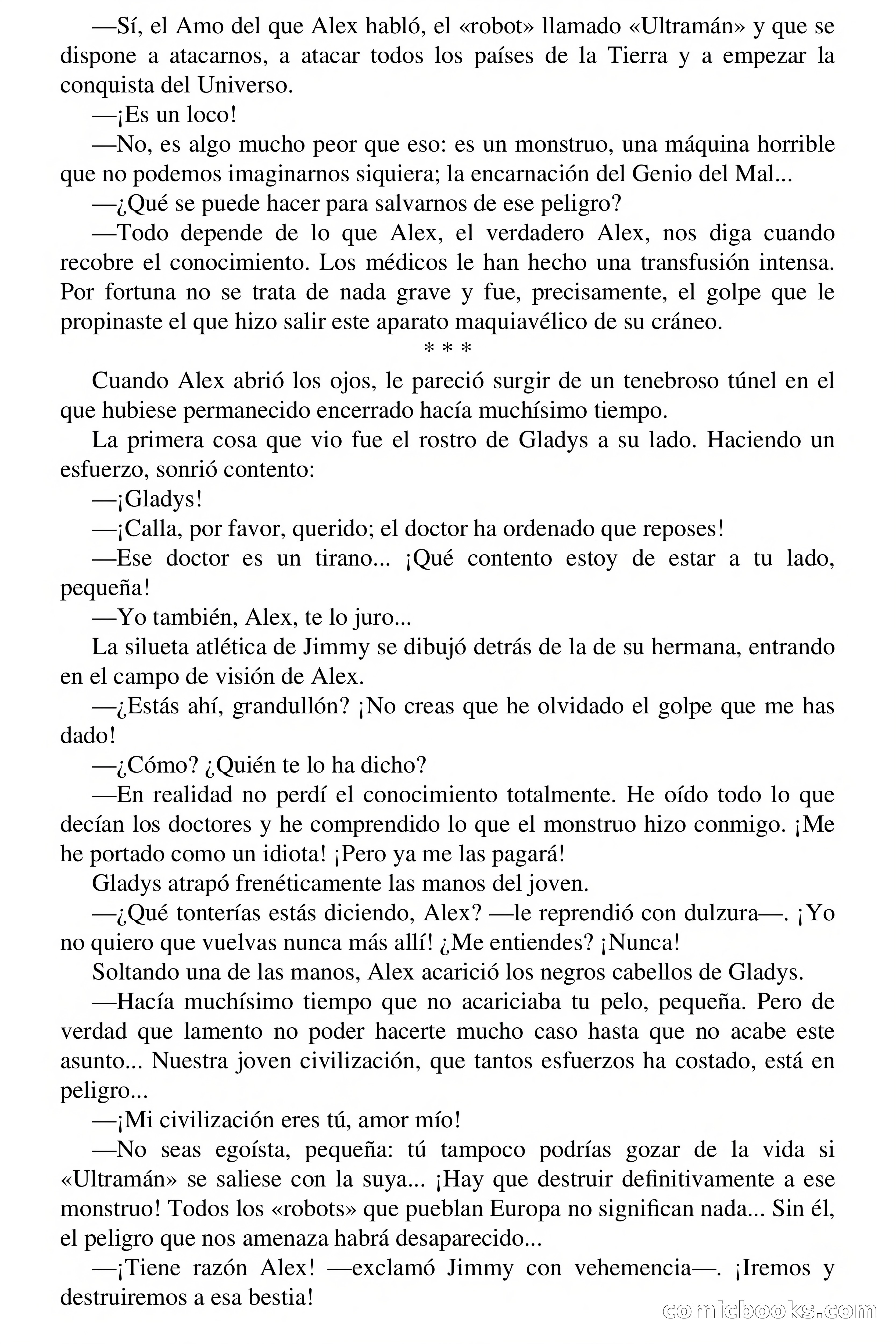 —Sí, el Amo del que Alex habló, el «robot» llamado «Ultramán» y que se dispone a atacarnos, a atacar todos los países de la Tierra y a empezar la conquista del Universo.

—¡Es un loco!

—No, es algo mucho peor que eso: es un monstruo, una máquina horrible que no podemos imaginarnos siquiera; la encarnación del Genio del Mal...

—¿Qué se puede hacer para salvarnos de ese peligro?

—Todo depende de lo que Alex, el verdadero Alex, nos diga cuando recobre el conocimiento. Los médicos le han hecho una transfusión intensa. Por fortuna no se trata de nada grave y fue, precisamente, el golpe que le propinaste el que hizo salir este aparato maquiavélico de su cráneo.

* * *

Cuando Alex abrió los ojos, le pareció surgir de un tenebroso túnel en el que hubiese permanecido encerrado hacía muchísimo tiempo.

La primera cosa que vio fue el rostro de Gladys a su lado. Haciendo un esfuerzo, sonrió contento:

—¡Gladys!

—¡Calla, por favor, querido; el doctor ha ordenado que reposes!

—Ese doctor es un tirano... ¡Qué contento estoy de estar a tu lado, pequeña!

—Yo también, Alex, te lo juro...

La silueta atlética de Jimmy se dibujó detrás de la de su hermana, entrando en el campo de visión de Alex.

—¿Estás ahí, grandullón? ¡No creas que he olvidado el golpe que me has dado!

—¿Cómo? ¿Quién te lo ha dicho?

—En realidad no perdí el conocimiento totalmente. He oído todo lo que decían los doctores y he comprendido lo que el monstruo hizo conmigo. ¡Me he portado como un idiota! ¡Pero ya me las pagará!

Gladys atrapó frenéticamente las manos del joven.

—¿Qué tonterías estás diciendo, Alex? —le reprendió con dulzura—. ¡Yo no quiero que vuelvas nunca más allí! ¿Me entiendes? ¡Nunca!

Soltando una de las manos, Alex acarició los negros cabellos de Gladys.

—Hacía muchísimo tiempo que no acariciaba tu pelo, pequeña. Pero de verdad que lamento no poder hacerte mucho caso hasta que no acabe este asunto... Nuestra joven civilización, que tantos esfuerzos ha costado, está en peligro...

—¡Mi civilización eres tú, amor mío!

—No seas egoísta, pequeña: tú tampoco podrías gozar de la vida si «Ultramán» se saliese con la suya... ¡Hay que destruir definitivamente a ese monstruo! Todos los «robots» que pueblan Europa no significan nada... Sin él, el peligro que nos amenaza habrá desaparecido...

—¡Tiene razón Alex! —exclamó Jimmy con vehemencia—. ¡Iremos y destruiremos a esa bestia!

comicbooks.com